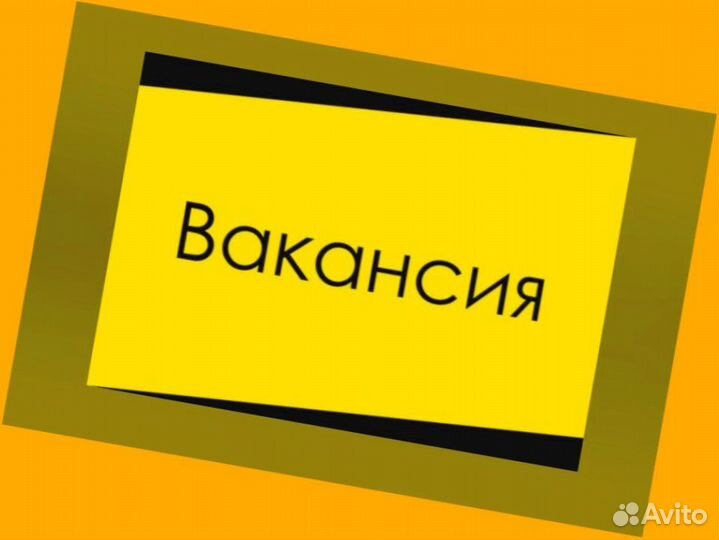 Вакансия

Avito